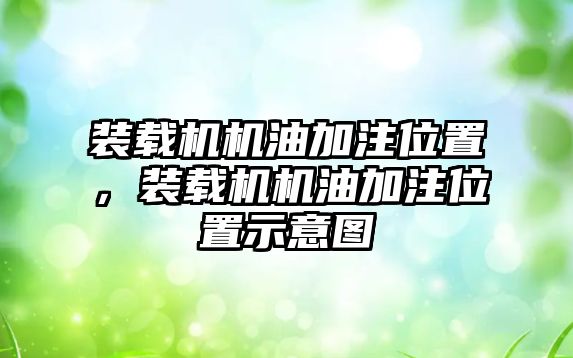 装载机机油加注位置，装载机机油加注位置示意图